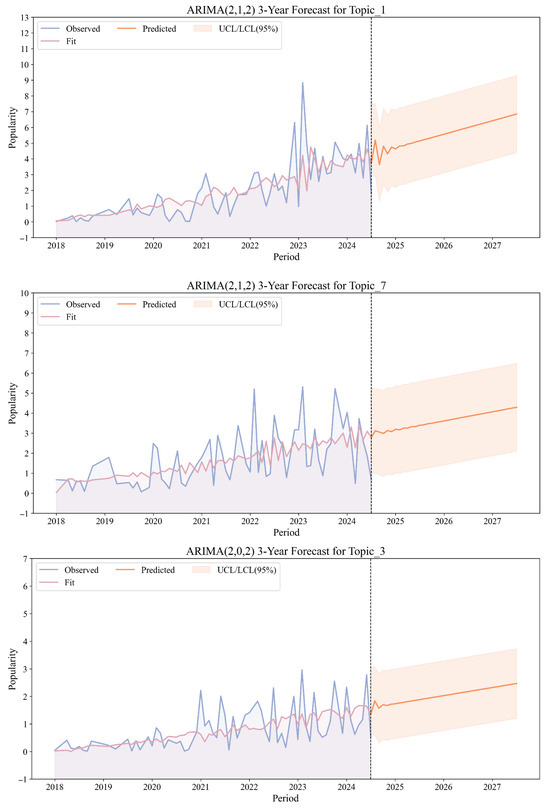 ARIMA(2,1,2) 3-Year Forecast for Topic_1

Observed
Fit
Predicted
UCL/LCL(95%)

Popularity

13
12
11
10
9
8
7
6
5
4
3
2
1
0
-1

2018 2019 2020 2021 2022 2023 2024 2025 2026 2027

Period

ARIMA(2,1,2) 3-Year Forecast for Topic_7

Observed
Fit
Predicted
UCL/LCL(95%)

Popularity

10
9
8
7
6
5
4
3
2
1
0
-1

2018 2019 2020 2021 2022 2023 2024 2025 2026 2027

Period

ARIMA(2,0,2) 3-Year Forecast for Topic_3

Observed
Fit
Predicted
UCL/LCL(95%)

Popularity

7
6
5
4
3
2
1
0
-1

2018 2019 2020 2021 2022 2023 2024 2025 2026 2027

Period